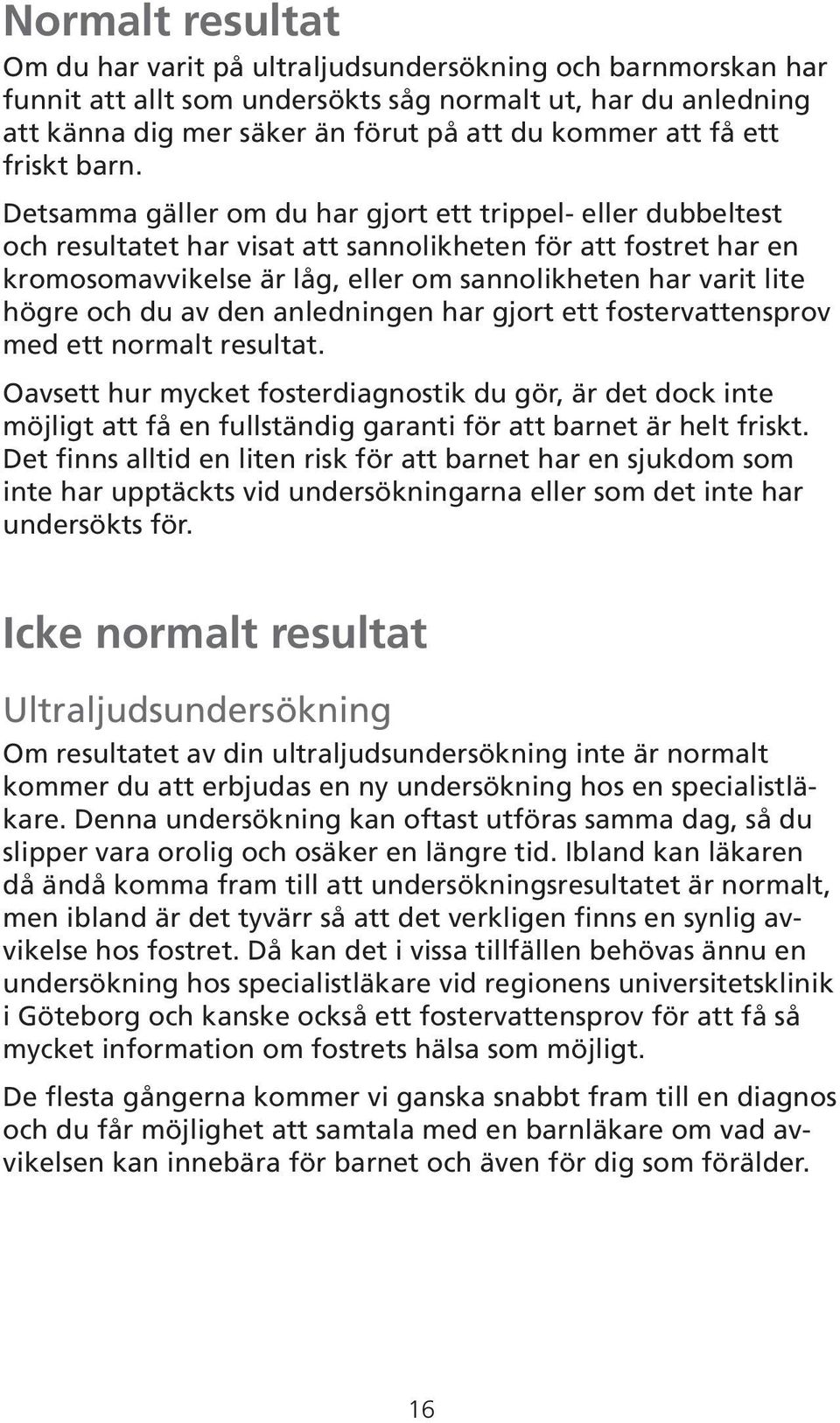 Normalt resultat

Om du har varit på ultraljudsundersökning och barnmorskan har funnit att allt som undersökts såg normalt ut, har du anledning att känna dig mer säker än förut på att du kommer att få ett friskt barn.

Detsamma gäller om du har gjort ett trippel- eller dubbeltest och resultatet har visat att sannolikheten för att fostret har en kromosomavvikelse är låg, eller om sannolikheten har varit lite högre och du av den anledningen har gjort ett fostervattensprov med ett normalt resultat.

Oavsett hur mycket fosterdiagnostik du gör, är det dock inte möjligt att få en fullständig garanti för att barnet är helt friskt. Det finns alltid en liten risk för att barnet har en sjukdom som inte har upptäckts vid undersökningarna eller som det inte har undersökts för.

Icke normalt resultat

Ultraljudsundersökning

Om resultatet av din ultraljudsundersökning inte är normalt kommer du att erbjudas en ny undersökning hos en specialistläkare. Denna undersökning kan oftast utföras samma dag, så du slipper vara orolig och osäker en längre tid. Ibland kan läkaren då ändå komma fram till att undersökningsresultatet är normalt, men ibland är det tyvärr så att det verkligen finns en synlig avvikelse hos fostret. Då kan det i vissa tillfällen behövas ännu en undersökning hos specialistläkare vid regionens universitetsklinik i Göteborg och kanske också ett fostervattensprov för att få så mycket information om fostrets hälsa som möjligt.

De flesta gångerna kommer vi ganska snabbt fram till en diagnos och du får möjlighet att samtala med en barnläkare om vad avvikelsen kan innebära för barnet och även för dig som förälder.

16